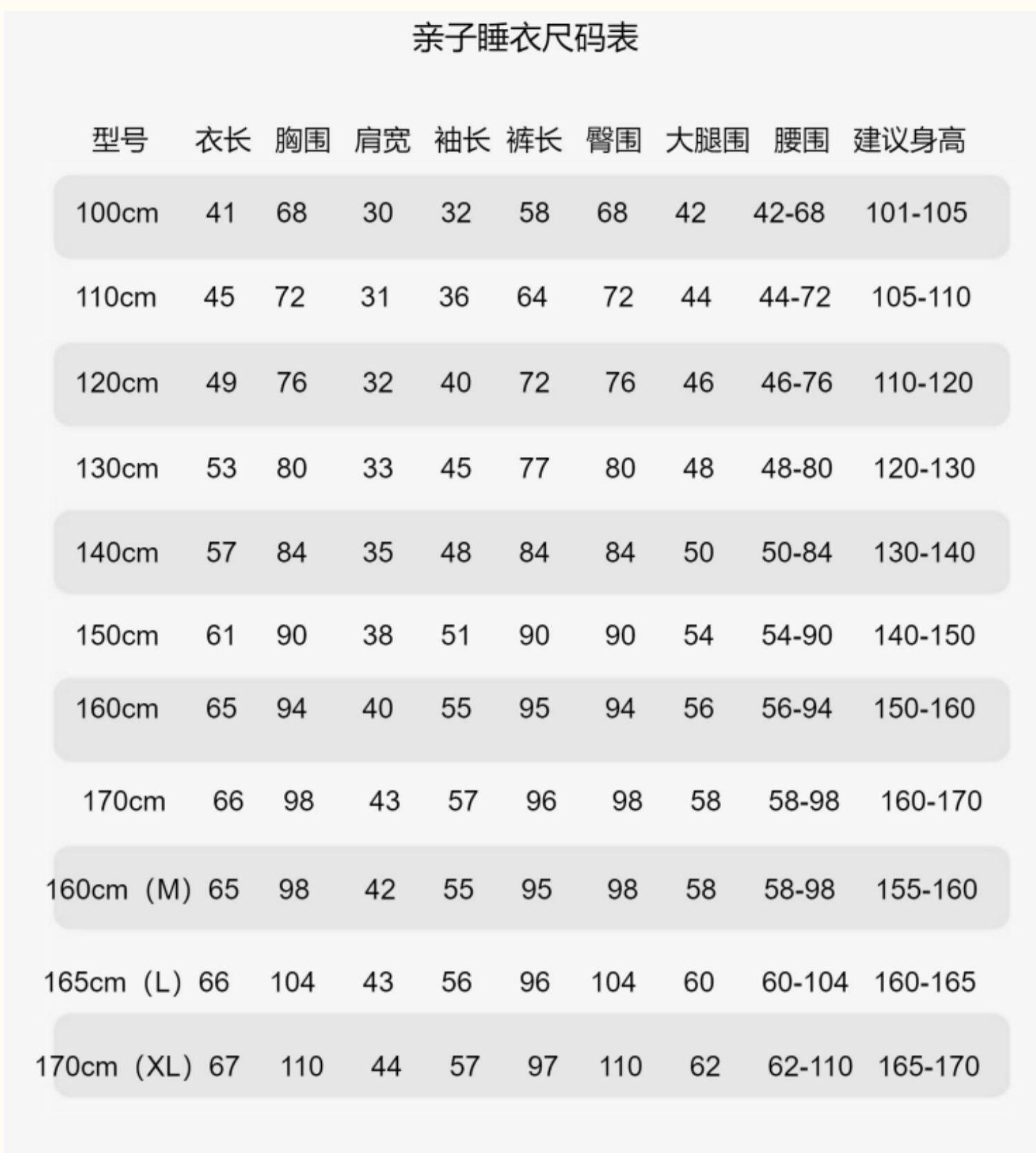 亲子睡衣尺码表

| 型号 | 衣长 | 胸围 | 肩宽 | 袖长 | 裤长 | 臀围 | 大腿围 | 腰围 | 建议身高 |
|---|---|---|---|---|---|---|---|---|---|
| 100cm | 41 | 68 | 30 | 32 | 58 | 68 | 42 | 42-68 | 101-105 |
| 110cm | 45 | 72 | 31 | 36 | 64 | 72 | 44 | 44-72 | 105-110 |
| 120cm | 49 | 76 | 32 | 40 | 72 | 76 | 46 | 46-76 | 110-120 |
| 130cm | 53 | 80 | 33 | 45 | 77 | 80 | 48 | 48-80 | 120-130 |
| 140cm | 57 | 84 | 35 | 48 | 84 | 84 | 50 | 50-84 | 130-140 |
| 150cm | 61 | 90 | 38 | 51 | 90 | 90 | 54 | 54-90 | 140-150 |
| 160cm | 65 | 94 | 40 | 55 | 95 | 94 | 56 | 56-94 | 150-160 |
| 170cm | 66 | 98 | 43 | 57 | 96 | 98 | 58 | 58-98 | 160-170 |
| 160cm（M） | 65 | 98 | 42 | 55 | 95 | 98 | 58 | 58-98 | 155-160 |
| 165cm（L） | 66 | 104 | 43 | 56 | 96 | 104 | 60 | 60-104 | 160-165 |
| 170cm（XL） | 67 | 110 | 44 | 57 | 97 | 110 | 62 | 62-110 | 165-170 |